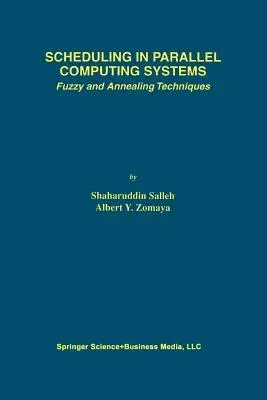 SCHEDULING IN PARALLEL COMPUTING SYSTEMS
Fuzzy and Annealing Techniques

by

Shaharuddin Salleh
Albert Y. Zomaya

Springer Science+Business Media, LLC